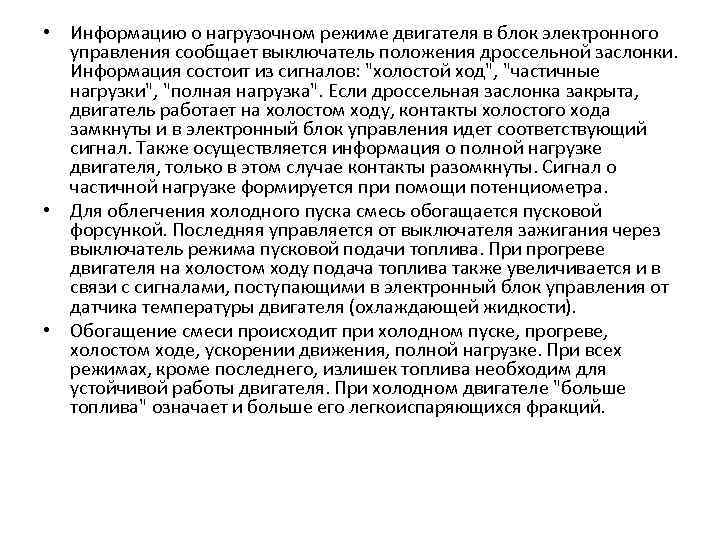 • Информацию о нагрузочном режиме двигателя в блок электронного управления сообщает выключатель положения дроссельной заслонки. Информация состоит из сигналов: "холостой ход", "частичные нагрузки", "полная нагрузка". Если дроссельная заслонка закрыта, двигатель работает на холостом ходу, контакты холостого хода замкнуты и в электронный блок управления идет соответствующий сигнал. Также осуществляется информация о полной нагрузке двигателя, только в этом случае контакты разомкнуты. Сигнал о частичной нагрузке формируется при помощи потенциометра.

• Для облегчения холодного пуска смесь обогащается пусковой форсункой. Последняя управляется от выключателя зажигания через выключатель режима пусковой подачи топлива. При прогреве двигателя на холостом ходу подача топлива также увеличивается и в связи с сигналами, поступающими в электронный блок управления от датчика температуры двигателя (охлаждающей жидкости).

• Обогащение смеси происходит при холодном пуске, прогреве, холостом ходе, ускорении движения, полной нагрузке. При всех режимах, кроме последнего, излишек топлива необходим для устойчивой работы двигателя. При холодном двигателе "больше топлива" означает и больше его легкоиспаряющихся фракций.